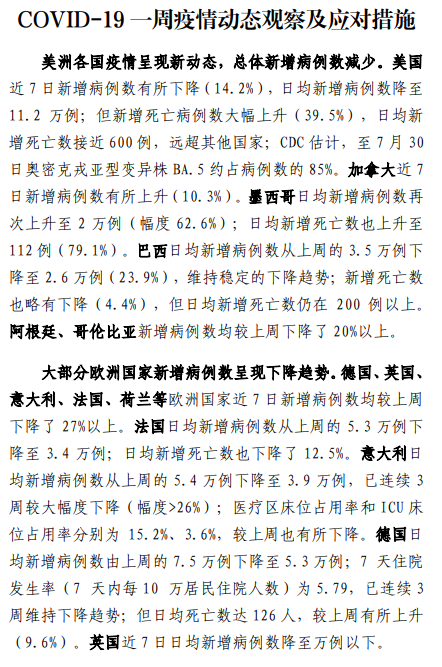 COVID-19 一周疫情动态观察及应对措施

美洲各国疫情呈现新动态，总体新增病例数减少。美国近 7 日新增病例数有所下降（14.2%），日均新增病例数降至 11.2 万例；但新增死亡病例数大幅上升（39.5%），日均新增死亡数接近 600 例，远超其他国家；CDC 估计，至 7 月 30 日奥密克戎亚型变异株 BA.5 约占病例数的 85%。加拿大近 7 日新增病例数有所上升（10.3%）。墨西哥日均新增病例数再次上升至 2 万例（幅度 62.6%）；日均新增死亡数也上升至 112 例（79.1%）。巴西日均新增病例数从上周的 3.5 万例下降至 2.6 万例（23.9%），维持稳定的下降趋势；新增死亡数也略有下降（4.4%），但日均新增死亡数仍在 200 例以上。阿根廷、哥伦比亚新增病例数均较上周下降了 20%以上。

大部分欧洲国家新增病例数呈现下降趋势。德国、英国、意大利、法国、荷兰等欧洲国家近 7 日新增病例数均较上周下降了 27%以上。法国日均新增病例数从上周的 5.3 万例下降至 3.4 万例；日均新增死亡数也下降了 12.5%。意大利日均新增病例数从上周的 5.4 万例下降至 3.9 万例，已连续 3 周较大幅度下降（幅度>26%）；医疗区床位占用率和 ICU 床位占用率分别为 15.2%、3.6%，较上周也有所下降。德国日均新增病例数由上周的 7.5 万例下降至 5.3 万例；7 天住院发生率（7 天内每 10 万居民住院人数）为 5.79，已连续 3 周维持下降趋势；但日均死亡数达 126 人，较上周有所上升（9.6%）。英国近 7 日日均新增病例数降至万例以下。